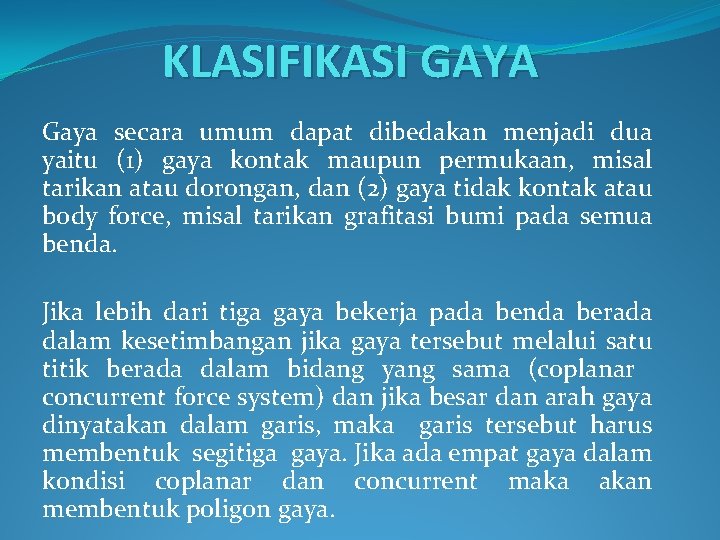 KLASIFIKASI GAYA

Gaya secara umum dapat dibedakan menjadi dua yaitu (1) gaya kontak maupun permukaan, misal tarikan atau dorongan, dan (2) gaya tidak kontak atau body force, misal tarikan grafitasi bumi pada semua benda.

Jika lebih dari tiga gaya bekerja pada benda berada dalam kesetimbangan jika gaya tersebut melalui satu titik berada dalam bidang yang sama (coplanar concurrent force system) dan jika besar dan arah gaya dinyatakan dalam garis, maka garis tersebut harus membentuk segitiga gaya. Jika ada empat gaya dalam kondisi coplanar dan concurrent maka akan membentuk poligon gaya.